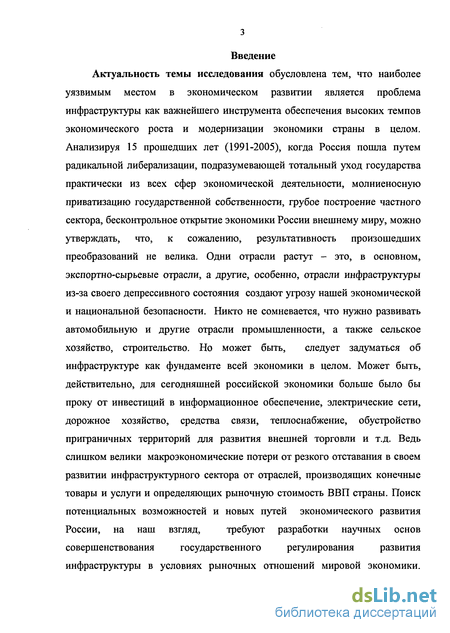 3

Введение

Актуальность темы исследования обусловлена тем, что наиболее уязвимым местом в экономическом развитии является проблема инфраструктуры как важнейшего инструмента обеспечения высоких темпов экономического роста и модернизации экономики страны в целом. Анализируя 15 прошедших лет (1991-2005), когда Россия пошла путем радикальной либерализации, подразумевающей тотальный уход государства практически из всех сфер экономической деятельности, молниеносную приватизацию государственной собственности, грубое построение частного сектора, бесконтрольное открытие экономики России внешнему миру, можно утверждать, что, к сожалению, результативность произошедших преобразований не велика. Одни отрасли растут – это, в основном, экспортно-сырьевые отрасли, а другие, особенно, отрасли инфраструктуры из-за своего депрессивного состояния создают угрозу нашей экономической и национальной безопасности. Никто не сомневается, что нужно развивать автомобильную и другие отрасли промышленности, а также сельское хозяйство, строительство. Но может быть, следует задуматься об инфраструктуре как фундаменте всей экономики в целом. Может быть, действительно, для сегодняшней российской экономики больше было бы проку от инвестиций в информационное обеспечение, электрические сети, дорожное хозяйство, средства связи, теплоснабжение, обустройство приграничных территорий для развития внешней торговли и т.д. Ведь слишком велики макроэкономические потери от резкого отставания в своем развитии инфраструктурного сектора от отраслей, производящих конечные товары и услуги и определяющих рыночную стоимость ВВП страны. Поиск потенциальных возможностей и новых путей экономического развития России, на наш взгляд, требуют разработки научных основ совершенствования государственного регулирования развития инфраструктуры в условиях рыночных отношений мировой экономики.

dsLib.net
библиотека диссертаций